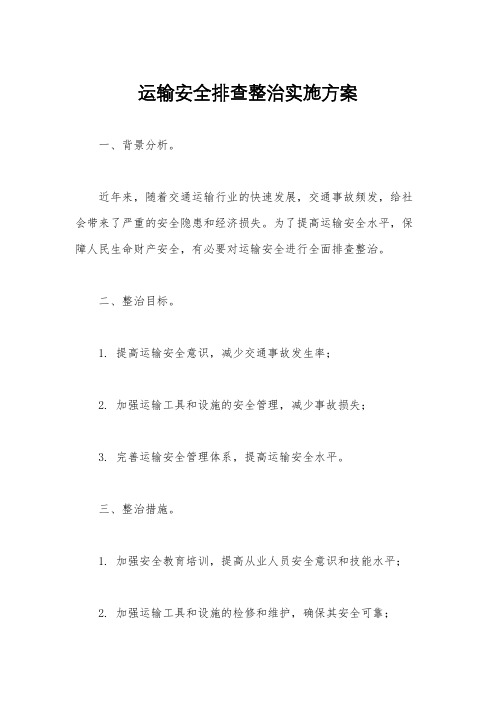 运输安全排查整治实施方案

一、背景分析。

近年来，随着交通运输行业的快速发展，交通事故频发，给社会带来了严重的安全隐患和经济损失。为了提高运输安全水平，保障人民生命财产安全，有必要对运输安全进行全面排查整治。

二、整治目标。

1. 提高运输安全意识，减少交通事故发生率；

2. 加强运输工具和设施的安全管理，减少事故损失；

3. 完善运输安全管理体系，提高运输安全水平。

三、整治措施。

1. 加强安全教育培训，提高从业人员安全意识和技能水平；

2. 加强运输工具和设施的检修和维护，确保其安全可靠；